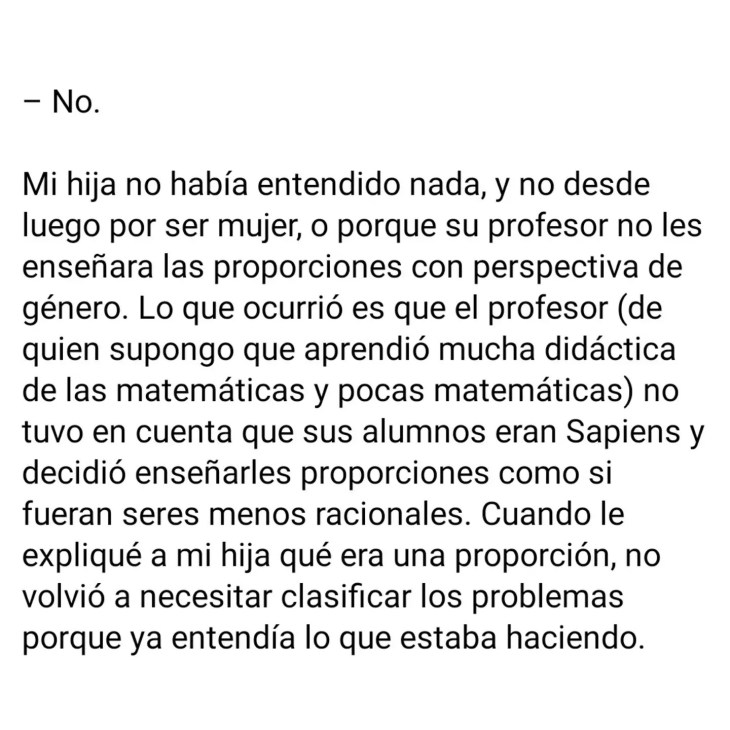 – No.

Mi hija no había entendido nada, y no desde luego por ser mujer, o porque su profesor no les enseñara las proporciones con perspectiva de género. Lo que ocurrió es que el profesor (de quien supongo que aprendió mucha didáctica de las matemáticas y pocas matemáticas) no tuvo en cuenta que sus alumnos eran Sapiens y decidió enseñarles proporciones como si fueran seres menos racionales. Cuando le expliqué a mi hija qué era una proporción, no volvió a necesitar clasificar los problemas porque ya entendía lo que estaba haciendo.